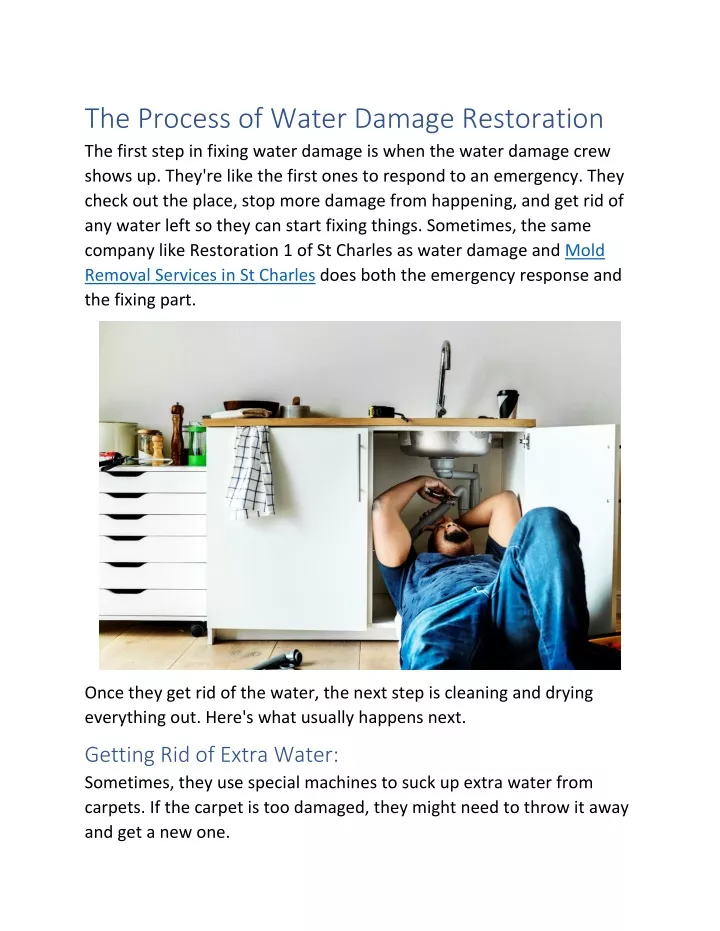 The Process of Water Damage Restoration

The first step in fixing water damage is when the water damage crew shows up. They're like the first ones to respond to an emergency. They check out the place, stop more damage from happening, and get rid of any water left so they can start fixing things. Sometimes, the same company like Restoration 1 of St Charles as water damage and Mold Removal Services in St Charles does both the emergency response and the fixing part.

Once they get rid of the water, the next step is cleaning and drying everything out. Here's what usually happens next.

Getting Rid of Extra Water:

Sometimes, they use special machines to suck up extra water from carpets. If the carpet is too damaged, they might need to throw it away and get a new one.